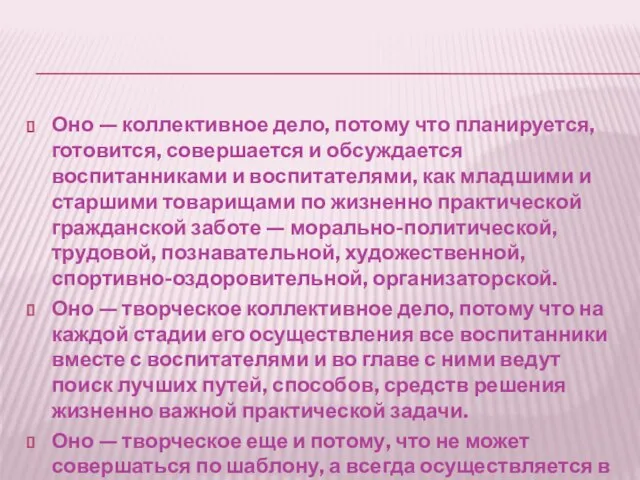 Оно — коллективное дело, потому что планируется, готовится, совершается и обсуждается воспитанниками и воспитателями, как младшими и старшими товарищами по жизненно практической гражданской заботе — морально-политической, трудовой, познавательной, художественной, спортивно-оздоровительной, организаторской.

Оно — творческое коллективное дело, потому что на каждой стадии его осуществления все воспитанники вместе с воспитателями и во главе с ними ведут поиск лучших путей, способов, средств решения жизненно важной практической задачи.

Оно — творческое еще и потому, что не может совершаться по шаблону, а всегда осуществляется в